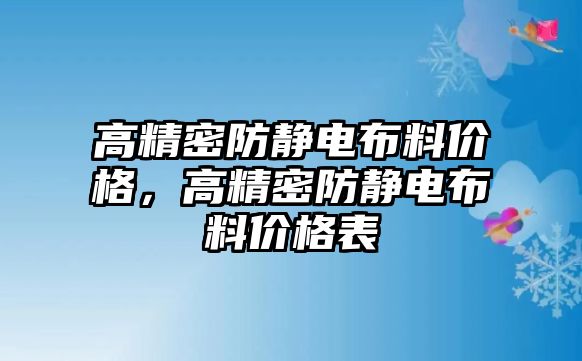 高精密防静电布料价格，高精密防静电布料价格表